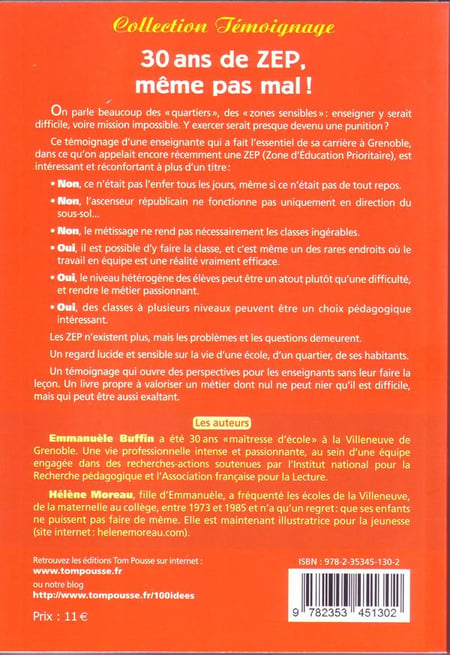 Collection Témoignage

30 ans de ZEP, même pas mal !

On parle beaucoup des « quartiers », des « zones sensibles » : enseigner y serait difficile, voire mission impossible. Y exercer serait presque devenu une punition ?

Ce témoignage d'une enseignante qui a fait l'essentiel de sa carrière à Grenoble, dans ce qu'on appelait encore récemment une ZEP (Zone d'Éducation Prioritaire), est intéressant et réconfortant à plus d'un titre :

• Non, ce n'était pas l'enfer tous les jours, même si ce n'était pas de tout repos.

• Non, l'ascenseur républicain ne fonctionne pas uniquement en direction du sous-sol...

• Non, le métissage ne rend pas nécessairement les classes ingérables.

• Oui, il est possible d'y faire la classe, et c'est même un des rares endroits où le travail en équipe est une réalité vraiment efficace.

• Oui, le niveau hétérogène des élèves peut être un atout plutôt qu'une difficulté, et rendre le métier passionnant.

• Oui, des classes à plusieurs niveaux peuvent être un choix pédagogique intéressant.

Les ZEP n'existent plus, mais les problèmes et les questions demeurent.

Un regard lucide et sensible sur la vie d'une école, d'un quartier, de ses habitants.

Un témoignage qui ouvre des perspectives pour les enseignants sans leur faire la leçon. Un livre propre à valoriser un métier dont nul ne peut nier qu'il est difficile, mais qui peut être aussi exaltant.

Les auteurs

Emmanuèle Buffin a été 30 ans « maîtresse d'école » à la Villeneuve de Grenoble. Une vie professionnelle intense et passionnante, au sein d'une équipe engagée dans des recherches-actions soutenues par l'Institut national pour la Recherche pédagogique et l'Association française pour la Lecture.

Hélène Moreau, fille d'Emmanuèle, a fréquenté les écoles de la Villeneuve, de la maternelle au collège, entre 1973 et 1985 et n'a qu'un regret : que ses enfants ne puissent pas faire de même. Elle est maintenant illustratrice pour la jeunesse (site internet : helenemoreau.com).

Retrouvez les éditions Tom Pousse sur internet :
www.tompousse.fr
ou notre blog
http://www.tompousse.fr/100idees

Prix : 11 €

ISBN : 978-2-35345-130-2

9 782353 451302